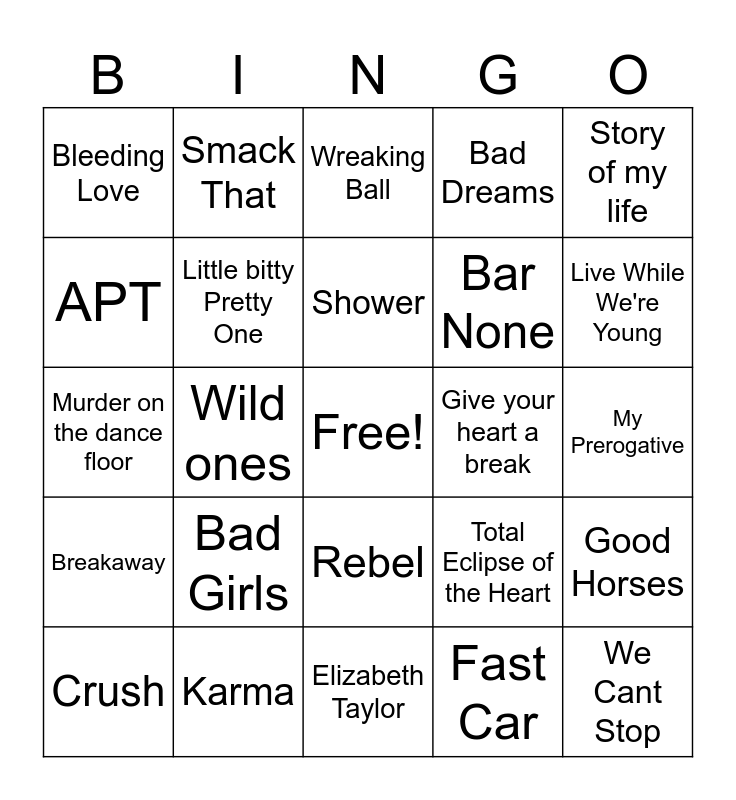 | B | I | N | G | O |
|---|---|---|---|---|
| Bleeding Love | Smack That | Wreaking Ball | Bad Dreams | Story of my life |
| APT | Little bitty Pretty One | Shower | Bar None | Live While We're Young |
| Murder on the dance floor | Wild ones | Free! | Give your heart a break | My Prerogative |
| Breakaway | Bad Girls | Rebel | Total Eclipse of the Heart | Good Horses |
| Crush | Karma | Elizabeth Taylor | Fast Car | We Cant Stop |